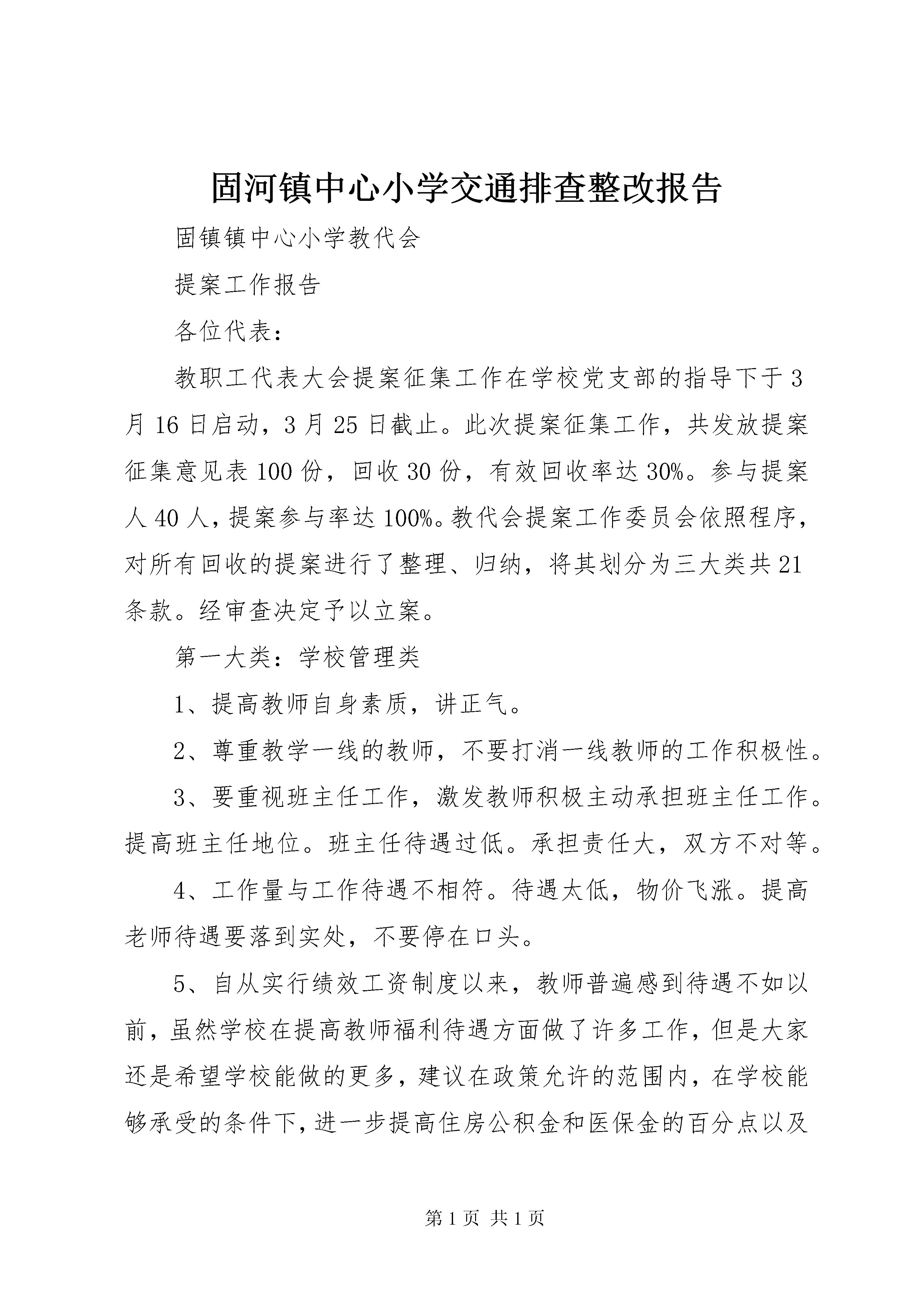 固河镇中心小学交通排查整改报告

固镇镇中心小学教代会

提案工作报告

各位代表：

教职工代表大会提案征集工作在学校党支部的指导下于3月16日启动，3月25日截止。此次提案征集工作，共发放提案征集意见表100份，回收30份，有效回收率达30%。参与提案人40人，提案参与率达100%。教代会提案工作委员会依照程序，对所有回收的提案进行了整理、归纳，将其划分为三大类共21条款。经审查决定予以立案。

第一大类：学校管理类

1、提高教师自身素质，讲正气。

2、尊重教学一线的教师，不要打消一线教师的工作积极性。

3、要重视班主任工作，激发教师积极主动承担班主任工作。提高班主任地位。班主任待遇过低。承担责任大，双方不对等。

4、工作量与工作待遇不相符。待遇太低，物价飞涨。提高老师待遇要落到实处，不要停在口头。

5、自从实行绩效工资制度以来，教师普遍感到待遇不如以前，虽然学校在提高教师福利待遇方面做了许多工作，但是大家还是希望学校能做的更多，建议在政策允许的范围内，在学校能够承受的条件下，进一步提高住房公积金和医保金的百分点以及

第1页 共1页